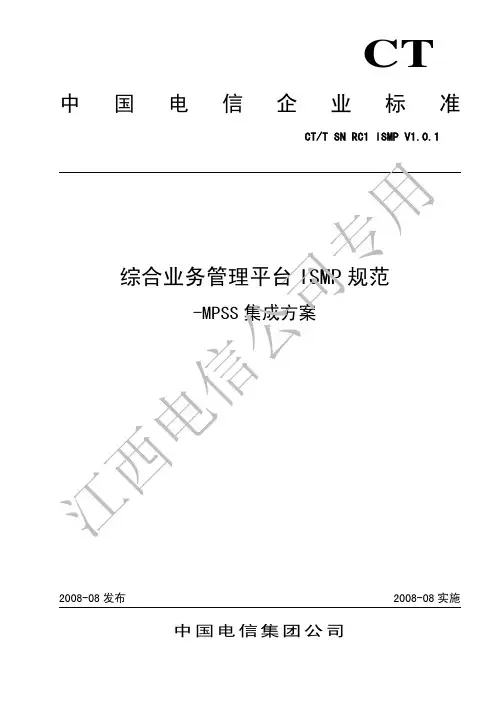 CT

中国电信企业标准

CT/T SN RC1 ISMP V1.0.1

综合业务管理平台ISMP规范

-MPSS集成方案

2008-08发布 2008-08实施

中国电信集团公司

江西电信公司专用